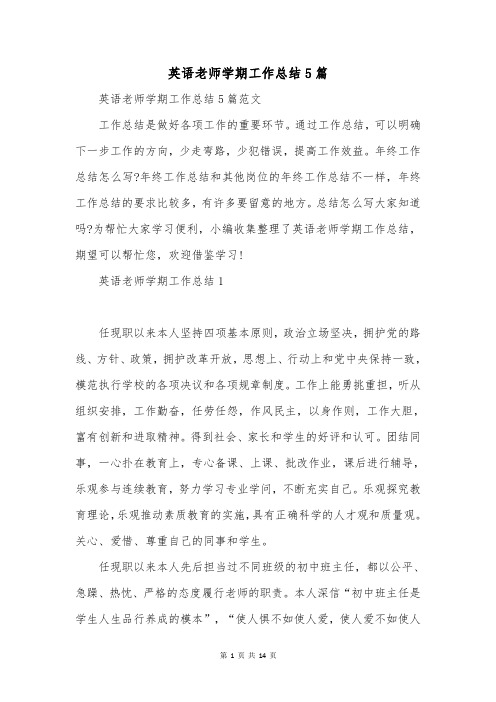 英语老师学期工作总结5篇

英语老师学期工作总结5篇范文

工作总结是做好各项工作的重要环节。通过工作总结，可以明确下一步工作的方向，少走弯路，少犯错误，提高工作效益。年终工作总结怎么写?年终工作总结和其他岗位的年终工作总结不一样，年终工作总结的要求比较多，有许多要留意的地方。总结怎么写大家知道吗?为帮忙大家学习便利，小编收集整理了英语老师学期工作总结，期望可以帮忙您，欢迎借鉴学习!

英语老师学期工作总结1

任现职以来本人坚持四项基本原则，政治立场坚决，拥护党的路线、方针、政策，拥护改革开放，思想上、行动上和党中央保持一致，模范执行学校的各项决议和各项规章制度。工作上能勇挑重担，听从组织安排，工作勤奋，任劳任怨，作风民主，以身作则，工作大胆，富有创新和进取精神。得到社会、家长和学生的好评和认可。团结同事，一心扑在教育上，专心备课、上课、批改作业，课后进行辅导，乐观参与连续教育，努力学习专业学问，不断充实自己。乐观探究教育理论，乐观推动素质教育的实施，具有正确科学的人才观和质量观。关心、爱惜、尊重自己的同事和学生。

任现职以来本人先后担当过不同班级的初中班主任，都以公平、急躁、热忱、严格的态度履行老师的职责。本人深信“初中班主任是学生人生品行养成的模本”，“使人惧不如使人爱，使人爱不如使人

第 1 页 共 14 页